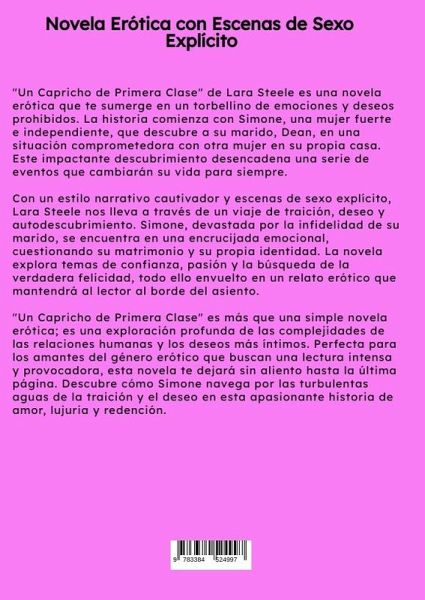 Novela Erótica con Escenas de Sexo Explícito

"Un Capricho de Primera Clase" de Lara Steele es una novela erótica que te sumerge en un torbellino de emociones y deseos prohibidos. La historia comienza con Simone, una mujer fuerte e independiente, que descubre a su marido, Dean, en una situación comprometedora con otra mujer en su propia casa. Este impactante descubrimiento desencadena una serie de eventos que cambiarán su vida para siempre.

Con un estilo narrativo cautivador y escenas de sexo explícito, Lara Steele nos lleva a través de un viaje de traición, deseo y autodescubrimiento. Simone, devastada por la infidelidad de su marido, se encuentra en una encrucijada emocional, cuestionando su matrimonio y su propia identidad. La novela explora temas de confianza, pasión y la búsqueda de la verdadera felicidad, todo ello envuelto en un relato erótico que mantendrá al lector al borde del asiento.

"Un Capricho de Primera Clase" es más que una simple novela erótica; es una exploración profunda de las complejidades de las relaciones humanas y los deseos más íntimos. Perfecta para los amantes del género erótico que buscan una lectura intensa y provocadora, esta novela te dejará sin aliento hasta la última página. Descubre cómo Simone navega por las turbulentas aguas de la traición y el deseo en esta apasionante historia de amor, lujuria y redención.

9 783384 524997